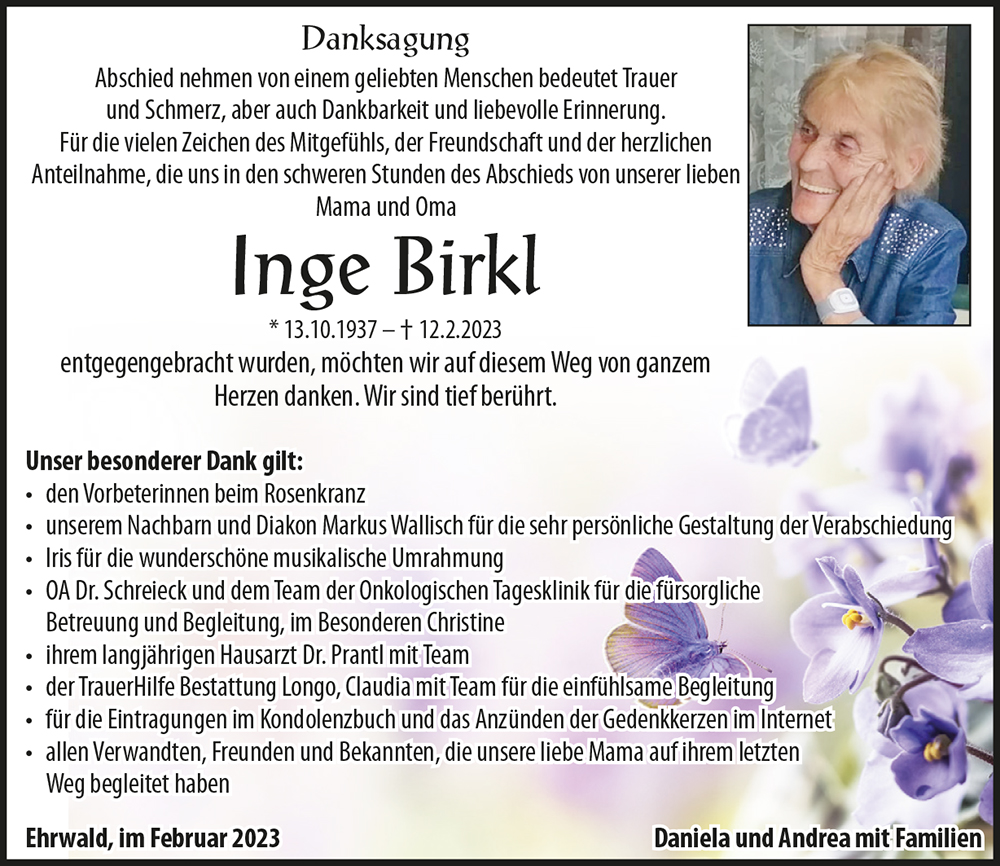 Danksagung

Abschied nehmen von einem geliebten Menschen bedeutet Trauer und Schmerz, aber auch Dankbarkeit und liebevolle Erinnerung. Für die vielen Zeichen des Mitgefühls, der Freundschaft und der herzlichen Anteilnahme, die uns in den schweren Stunden des Abschieds von unserer lieben Mama und Oma

Inge Birkl

* 13.10.1937 – † 12.2.2023

entgegengebracht wurden, möchten wir auf diesem Weg von ganzem Herzen danken. Wir sind tief berührt.

Unser besonderer Dank gilt:
• den Vorbeterinnen beim Rosenkranz
• unserem Nachbarn und Diakon Markus Wallisch für die sehr persönliche Gestaltung der Verabschiedung
• Iris für die wunderschöne musikalische Umrahmung
• OA Dr. Schreieck und dem Team der Onkologischen Tagesklinik für die fürsorgliche Betreuung und Begleitung, im Besonderen Christine
• ihrem langjährigen Hausarzt Dr. Prantl mit Team
• der TrauerHilfe Bestattung Longo, Claudia mit Team für die einfühlsame Begleitung
• für die Eintragungen im Kondolenzbuch und das Anzünden der Gedenkkerzen im Internet
• allen Verwandten, Freunden und Bekannten, die unsere liebe Mama auf ihrem letzten Weg begleitet haben

Ehrwald, im Februar 2023

Daniela und Andrea mit Familien